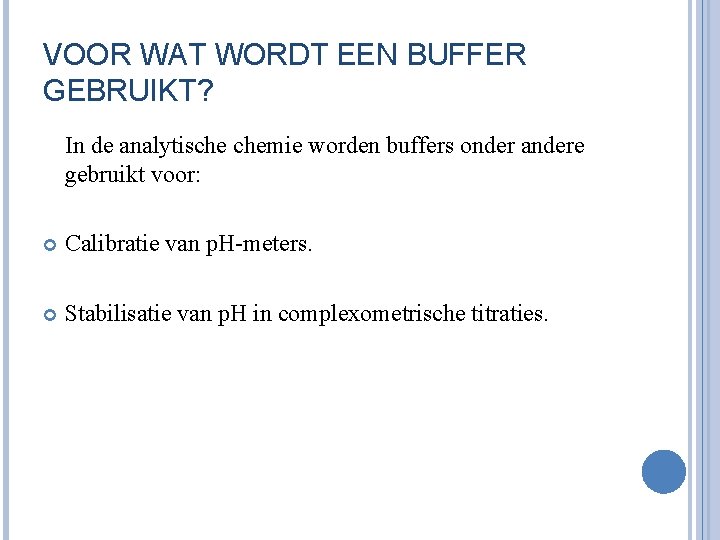 VOOR WAT WORDT EEN BUFFER GEBRUIKT?

In de analytische chemie worden buffers onder andere gebruikt voor:

• Calibratie van pH-meters.

• Stabilisatie van pH in complexometrische titraties.